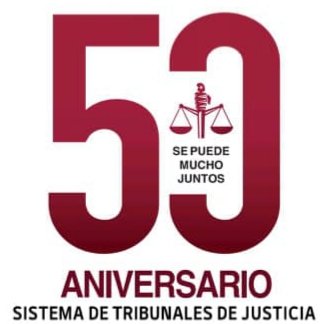 50

SE PUEDE
MUCHO
JUNTOS

ANIVERSARIO
SISTEMA DE TRIBUNALES DE JUSTICIA